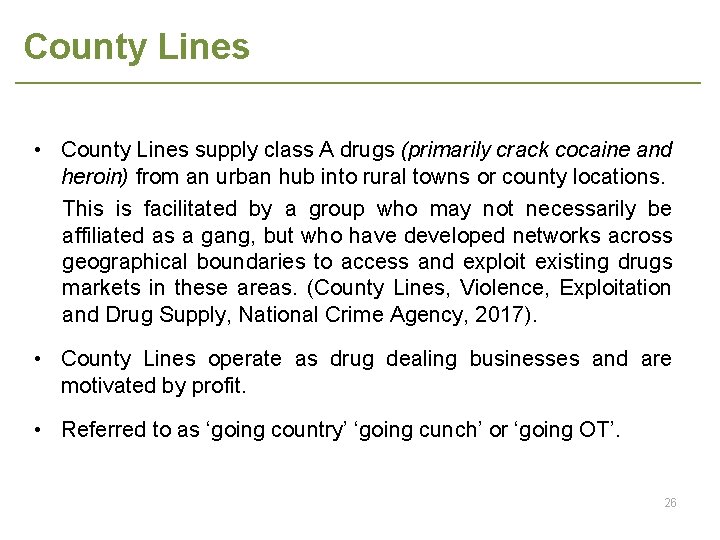 County Lines

• County Lines supply class A drugs (primarily crack cocaine and heroin) from an urban hub into rural towns or county locations.

This is facilitated by a group who may not necessarily be affiliated as a gang, but who have developed networks across geographical boundaries to access and exploit existing drugs markets in these areas. (County Lines, Violence, Exploitation and Drug Supply, National Crime Agency, 2017).

• County Lines operate as drug dealing businesses and are motivated by profit.

• Referred to as ‘going country’ ‘going cunch’ or ‘going OT’.

26